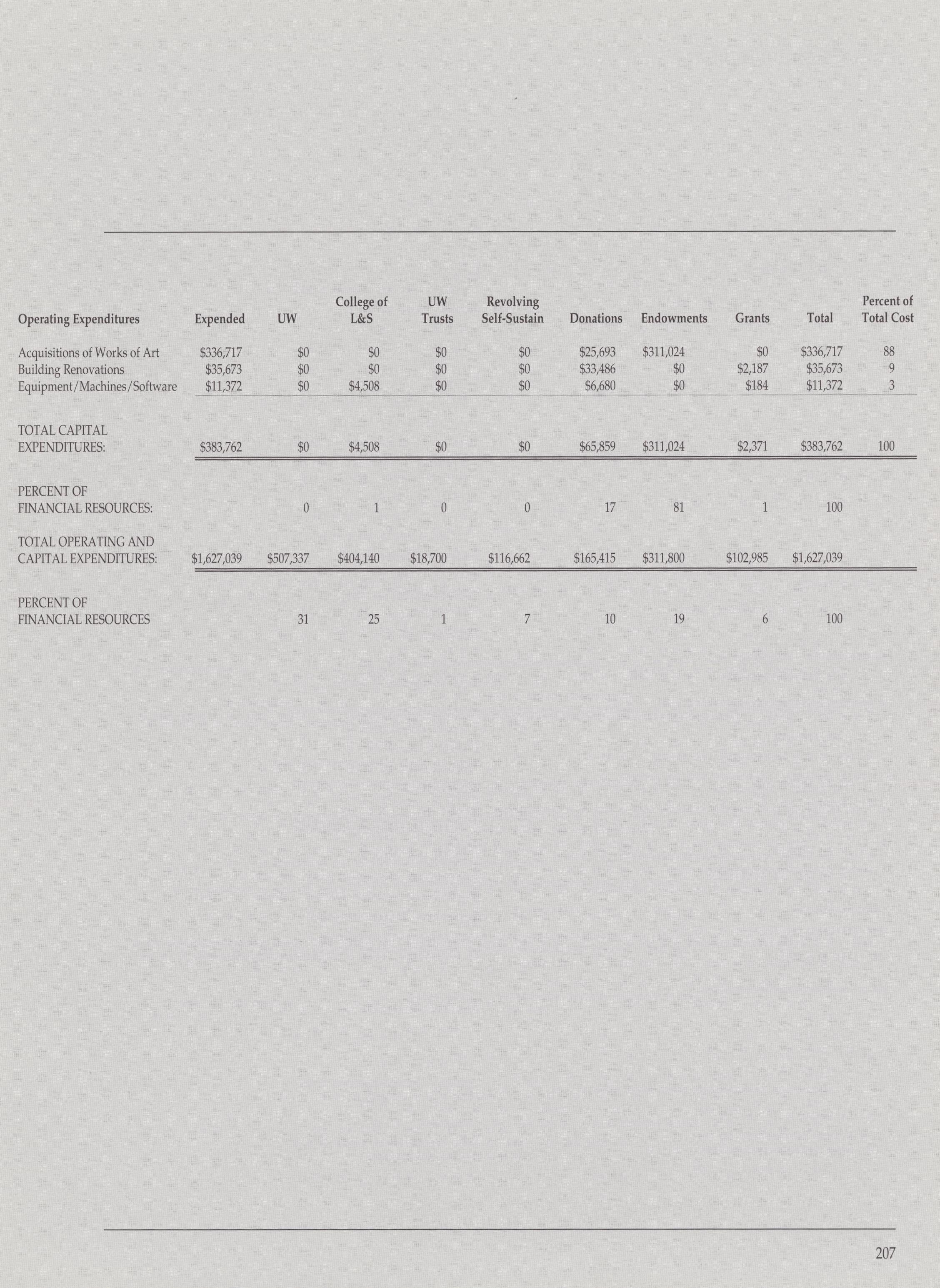 | Operating Expenditures | Expended | UW | College of L&S | UW Trusts | Revolving Self-Sustain | Donations | Endowments | Grants | Total | Percent of Total Cost |
|---|---|---|---|---|---|---|---|---|---|---|
| Acquisitions of Works of Art | \$336,717 | \$0 | \$0 | \$0 | \$0 | \$25,693 | \$311,024 | \$0 | \$336,717 | 88 |
| Building Renovations | \$35,673 | \$0 | \$0 | \$0 | \$0 | \$33,486 | \$0 | \$2,187 | \$35,673 | 9 |
| Equipment/Machines/Software | \$11,372 | \$0 | \$4,508 | \$0 | \$0 | \$6,680 | \$0 | \$184 | \$11,372 | 3 |
| TOTAL CAPITAL EXPENDITURES: | \$383,762 | \$0 | \$4,508 | \$0 | \$0 | \$65,859 | \$311,024 | \$2,371 | \$383,762 | 100 |
| PERCENT OF FINANCIAL RESOURCES: | | 0 | 1 | 0 | 0 | 17 | 81 | 1 | 100 | |
| TOTAL OPERATING AND CAPITAL EXPENDITURES: | \$1,627,039 | \$507,337 | \$404,140 | \$18,700 | \$116,662 | \$165,415 | \$311,800 | \$102,985 | \$1,627,039 | |
| PERCENT OF FINANCIAL RESOURCES | | 31 | 25 | 1 | 7 | 10 | 19 | 6 | 100 | |

207